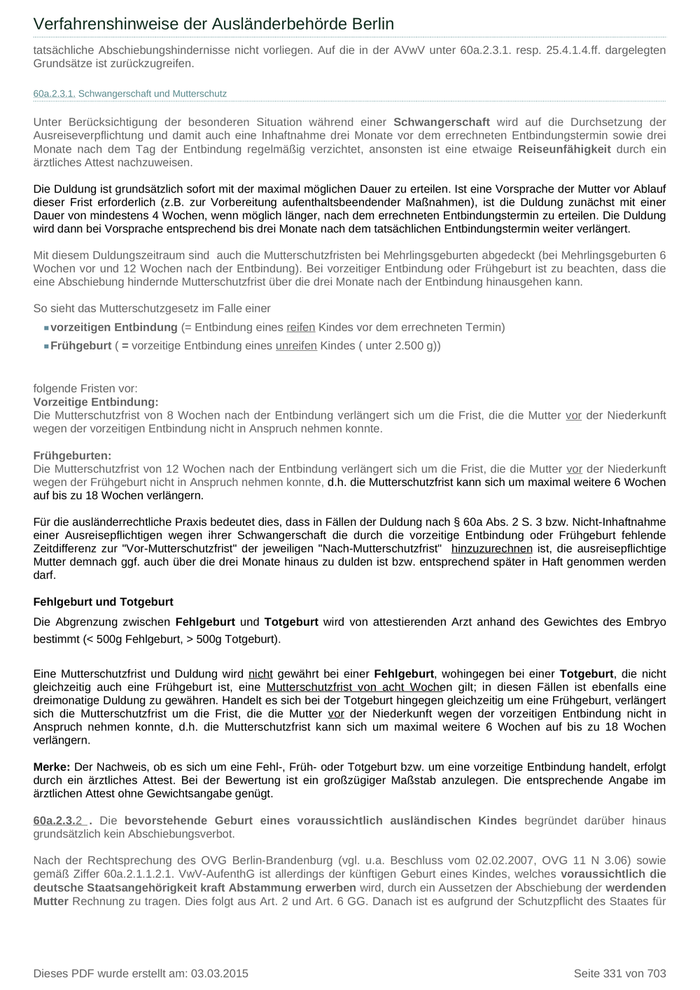 Verfahrenshinweise der Ausländerbehörde Berlin

tatsächliche Abschiebungshindernisse nicht vorliegen. Auf die in der AVwV unter 60a.2.3.1. resp. 25.4.1.4.ff. dargelegten Grundsätze ist zurückzugreifen.

60a.2.3.1. Schwangerschaft und Mutterschutz

Unter Berücksichtigung der besonderen Situation während einer Schwangerschaft wird auf die Durchsetzung der Ausreiseverpflichtung und damit auch eine Inhaftnahme drei Monate vor dem errechneten Entbindungstermin sowie drei Monate nach dem Tag der Entbindung regelmäßig verzichtet, ansonsten ist eine etwaige Reiseunfähigkeit durch ein ärztliches Attest nachzuweisen.

Die Duldung ist grundsätzlich sofort mit der maximal möglichen Dauer zu erteilen. Ist eine Vorsprache der Mutter vor Ablauf dieser Frist erforderlich (z.B. zur Vorbereitung aufenthaltsbeendender Maßnahmen), ist die Duldung zunächst mit einer Dauer von mindestens 4 Wochen, wenn möglich länger, nach dem errechneten Entbindungstermin zu erteilen. Die Duldung wird dann bei Vorsprache entsprechend bis drei Monate nach dem tatsächlichen Entbindungstermin weiter verlängert.

Mit diesem Duldungszeitraum sind auch die Mutterschutzfristen bei Mehrlingsgeburten abgedeckt (bei Mehrlingsgeburten 6 Wochen vor und 12 Wochen nach der Entbindung). Bei vorzeitiger Entbindung oder Frühgeburt ist zu beachten, dass die eine Abschiebung hindernde Mutterschutzfrist über die drei Monate nach der Entbindung hinausgehen kann.

So sieht das Mutterschutzgesetz im Falle einer

vorzeitigen Entbindung (= Entbindung eines reifen Kindes vor dem errechneten Termin)
Frühgeburt ( = vorzeitige Entbindung eines unreifen Kindes ( unter 2.500 g))

folgende Fristen vor:
Vorzeitige Entbindung:
Die Mutterschutzfrist von 8 Wochen nach der Entbindung verlängert sich um die Frist, die die Mutter vor der Niederkunft wegen der vorzeitigen Entbindung nicht in Anspruch nehmen konnte.

Frühgeburten:
Die Mutterschutzfrist von 12 Wochen nach der Entbindung verlängert sich um die Frist, die die Mutter vor der Niederkunft wegen der Frühgeburt nicht in Anspruch nehmen konnte, d.h. die Mutterschutzfrist kann sich um maximal weitere 6 Wochen auf bis zu 18 Wochen verlängern.

Für die ausländerrechtliche Praxis bedeutet dies, dass in Fällen der Duldung nach § 60a Abs. 2 S. 3 bzw. Nicht-Inhaftnahme einer Ausreisepflichtigen wegen ihrer Schwangerschaft die durch die vorzeitige Entbindung oder Frühgeburt fehlende Zeitdifferenz zur "Vor-Mutterschutzfrist" der jeweiligen "Nach-Mutterschutzfrist" hinzuzurechnen ist, die ausreisepflichtige Mutter demnach ggf. auch über die drei Monate hinaus zu dulden ist bzw. entsprechend später in Haft genommen werden darf.

Fehlgeburt und Totgeburt

Die Abgrenzung zwischen Fehlgeburt und Totgeburt wird von attestierenden Arzt anhand des Gewichtes des Embryo bestimmt (< 500g Fehlgeburt, > 500g Totgeburt).

Eine Mutterschutzfrist und Duldung wird nicht gewährt bei einer Fehlgeburt, wohingegen bei einer Totgeburt, die nicht gleichzeitig auch eine Frühgeburt ist, eine Mutterschutzfrist von acht Wochen gilt; in diesen Fällen ist ebenfalls eine dreimonatige Duldung zu gewähren. Handelt es sich bei der Totgeburt hingegen gleichzeitig um eine Frühgeburt, verlängert sich die Mutterschutzfrist um die Frist, die die Mutter vor der Niederkunft wegen der vorzeitigen Entbindung nicht in Anspruch nehmen konnte, d.h. die Mutterschutzfrist kann sich um maximal weitere 6 Wochen auf bis zu 18 Wochen verlängern.

Merke: Der Nachweis, ob es sich um eine Fehl-, Früh- oder Totgeburt bzw. um eine vorzeitige Entbindung handelt, erfolgt durch ein ärztliches Attest. Bei der Bewertung ist ein großzügiger Maßstab anzulegen. Die entsprechende Angabe im ärztlichen Attest ohne Gewichtsangabe genügt.

60a.2.3.2 . Die bevorstehende Geburt eines voraussichtlich ausländischen Kindes begründet darüber hinaus grundsätzlich kein Abschiebungsverbot.

Nach der Rechtsprechung des OVG Berlin-Brandenburg (vgl. u.a. Beschluss vom 02.02.2007, OVG 11 N 3.06) sowie gemäß Ziffer 60a.2.1.1.2.1. VwV-AufenthG ist allerdings der künftigen Geburt eines Kindes, welches voraussichtlich die deutsche Staatsangehörigkeit kraft Abstammung erwerben wird, durch ein Aussetzen der Abschiebung der werdenden Mutter Rechnung zu tragen. Dies folgt aus Art. 2 und Art. 6 GG. Danach ist es aufgrund der Schutzpflicht des Staates für

Dieses PDF wurde erstellt am: 03.03.2015
Seite 331 von 703